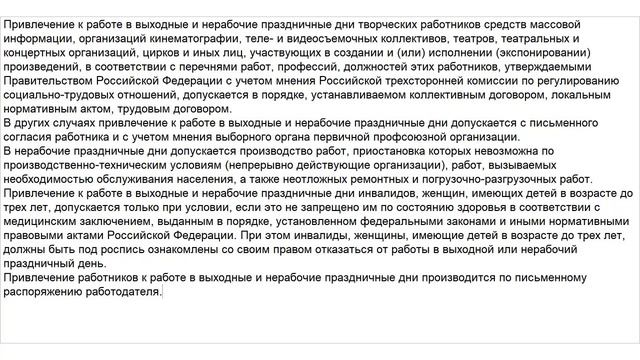 Привлечение к работе в выходные и нерабочие праздничные дни творческих работников средств массовой информации, организаций кинематографии, теле- и видеосъемочных коллективов, театров, театральных и концертных организаций, цирков и иных лиц, участвующих в создании и (или) исполнении (экспонировании) произведений, в соответствии с перечнями работ, профессий, должностей этих работников, утверждаемыми Правительством Российской Федерации с учетом мнения Российской трехсторонней комиссии по регулированию социально-трудовых отношений, допускается в порядке, устанавливаемом коллективным договором, локальным нормативным актом, трудовым договором.
В других случаях привлечение к работе в выходные и нерабочие праздничные дни допускается с письменного согласия работника и с учетом мнения выборного органа первичной профсоюзной организации.
В нерабочие праздничные дни допускается производство работ, приостановка которых невозможна по производственно-техническим условиям (непрерывно действующие организации), работ, вызываемых необходимостью обслуживания населения, а также неотложных ремонтных и погрузочно-разгрузочных работ.
Привлечение к работе в выходные и нерабочие праздничные дни инвалидов, женщин, имеющих детей в возрасте до трех лет, допускается только при условии, если это не запрещено им по состоянию здоровья в соответствии с медицинским заключением, выданным в порядке, установленном федеральными законами и иными нормативными правовыми актами Российской Федерации. При этом инвалиды, женщины, имеющие детей в возрасте до трех лет, должны быть под роспись ознакомлены со своим правом отказаться от работы в выходной или нерабочий праздничный день.
Привлечение работников к работе в выходные и нерабочие праздничные дни производится по письменному распоряжению работодателя.